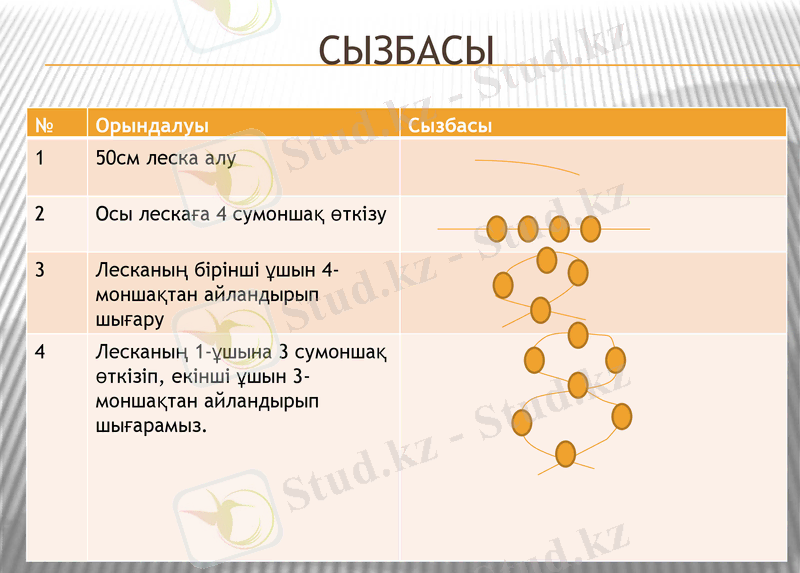 СЫЗБАСЫ

| № | Орындалуы | Сызбасы |
|---|---|---|
| 1 | 50см леска алу | |
| 2 | Осы лескаға 4 сумоншақ өткізу | |
| 3 | Лесканың бірінші ұшын 4-моншақтан айландырып шығару | |
| 4 | Лесканың 1-ұшына 3 сумоншақ өткізіп, екінші ұшын 3-моншақтан айландырып шығарамыз. | |

Stud.kz - Stud.kz